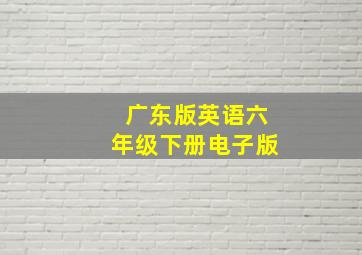 广东版英语六年级下册电子版